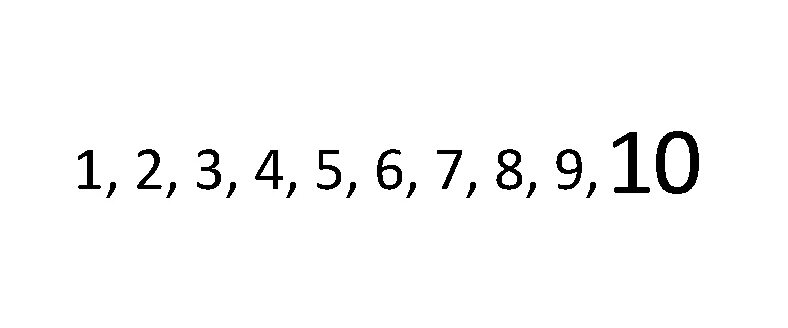 1, 2, 3, 4, 5, 6, 7, 8, 9, 10